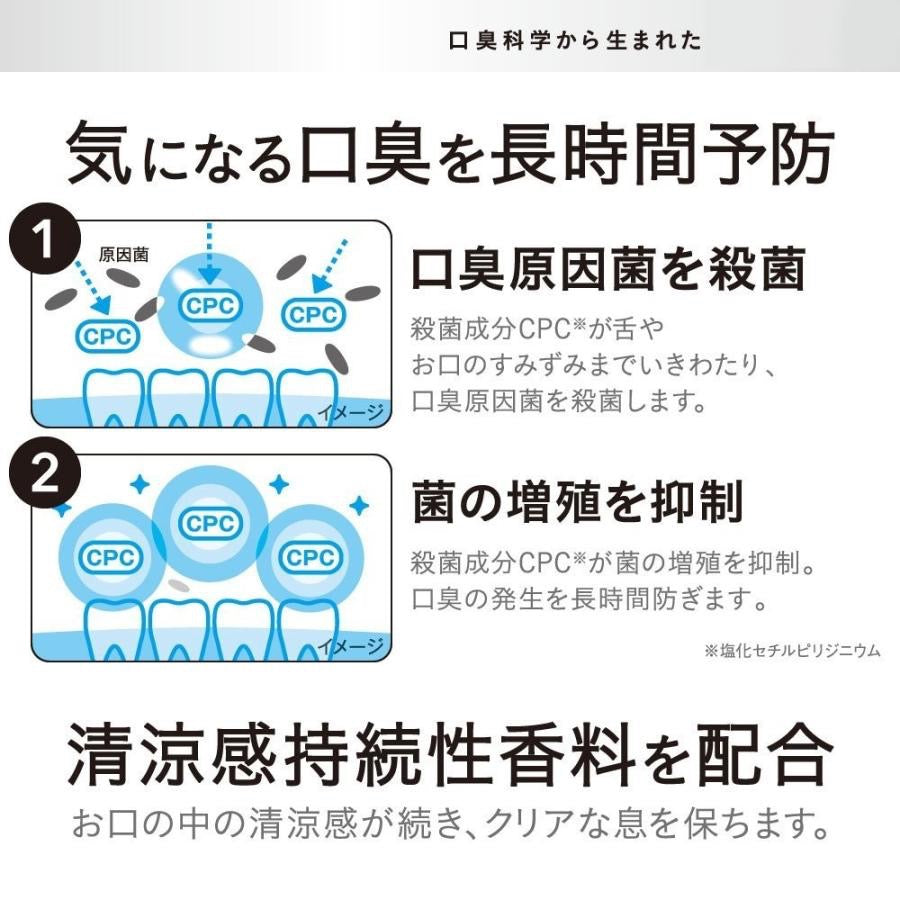 口臭科学から生まれた

気になる口臭を長時間予防

1

原因菌

CPC

CPC

CPC

イメージ

口臭原因菌を殺菌

殺菌成分CPC※が舌やお口のすみずみまでいきわたり、口臭原因菌を殺菌します。

2

CPC

CPC

CPC

イメージ

菌の増殖を抑制

殺菌成分CPC※が菌の増殖を抑制。口臭の発生を長時間防ぎます。

※塩化セチルピリジニウム

清涼感持続性香料を配合

お口の中の清涼感が続き、クリアな息を保ちます。